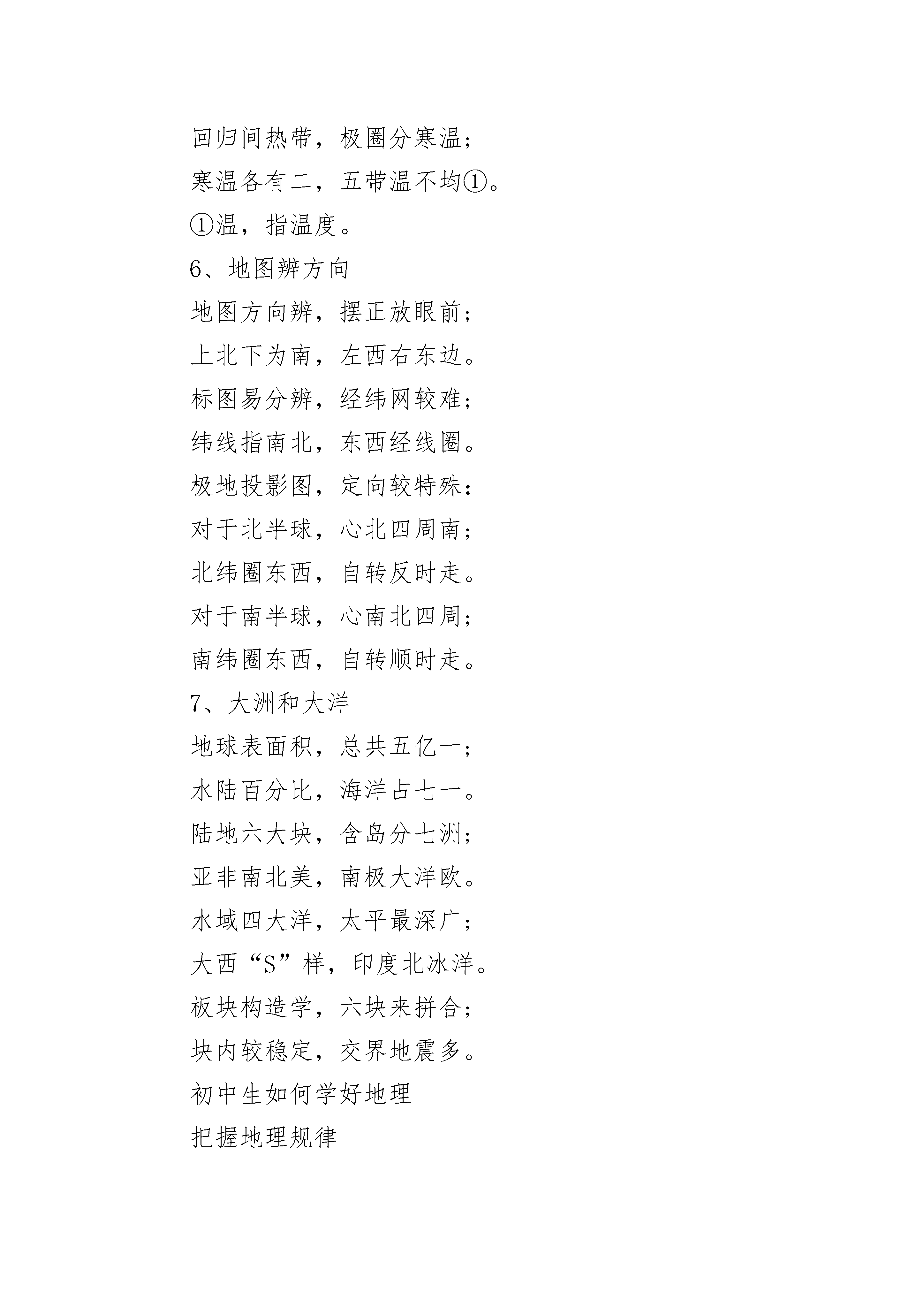 回归间热带，极圈分寒温；
寒温各有二，五带温不均①。
①温，指温度。
6、地图辨方向
地图方向辨，摆正放眼前；
上北下为南，左西右东边。
标图易分辨，经纬网较难；
纬线指南北，东西经线圈。
极地投影图，定向较特殊：
对于北半球，心北四周南；
北纬圈东西，自转反时走。
对于南半球，心南北四周；
南纬圈东西，自转顺时走。
7、大洲和大洋
地球表面积，总共五亿一；
水陆百分比，海洋占七一。
陆地六大块，含岛分七洲；
亚非南北美，南极大洋欧。
水域四大洋，太平最深广；
大西“S”样，印度北冰洋。
板块构造学，六块来拼合；
块内较稳定，交界地震多。
初中生如何学好地理
把握地理规律